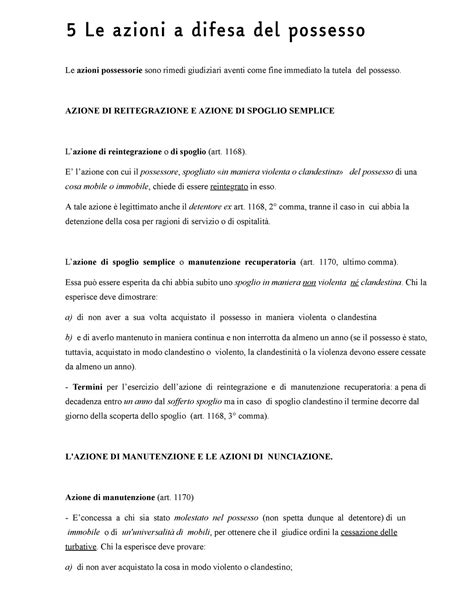 5 Le azioni a difesa del possesso

Le azioni possessorie sono rimedi giudiziari aventi come fine immediato la tutela del possesso.

AZIONE DI REITEGRAZIONE E AZIONE DI SPOGLIO SEMPLICE

L'azione di reintegrazione o di spoglio (art. 1168).

E' l'azione con cui il possessore, spogliato «in maniera violenta o clandestina» del possesso di una cosa mobile o immobile, chiede di essere reintegrato in esso.

A tale azione è legittimato anche il detentore ex art. 1168, 2° comma, tranne il caso in cui abbia la detenzione della cosa per ragioni di servizio o di ospitalità.

L'azione di spoglio semplice o manutenzione recuperatoria (art. 1170, ultimo comma).

Essa può essere esperita da chi abbia subito uno spoglio in maniera non violenta né clandestina. Chi la esperisce deve dimostrare:

a) di non aver a sua volta acquistato il possesso in maniera violenta o clandestina

b) e di averlo mantenuto in maniera continua e non interrotta da almeno un anno (se il possesso è stato, tuttavia, acquistato in modo clandestino o violento, la clandestinità o la violenza devono essere cessate da almeno un anno).

- Termini per l'esercizio dell'azione di reintegrazione e di manutenzione recuperatoria: a pena di decadenza entro un anno dal sofferto spoglio ma in caso di spoglio clandestino il termine decorre dal giorno della scoperta dello spoglio (art. 1168, 3° comma).

L'AZIONE DI MANUTENZIONE E LE AZIONI DI NUNCIAZIONE.

Azione di manutenzione (art. 1170)

- E'concessa a chi sia stato molestato nel possesso (non spetta dunque al detentore) di un immobile o di un'universalità di mobili, per ottenere che il giudice ordini la cessazione delle turbative. Chi la esperisce deve provare:

a) di non aver acquistato la cosa in modo violento o clandestino;